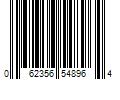 0 62356 54896 4